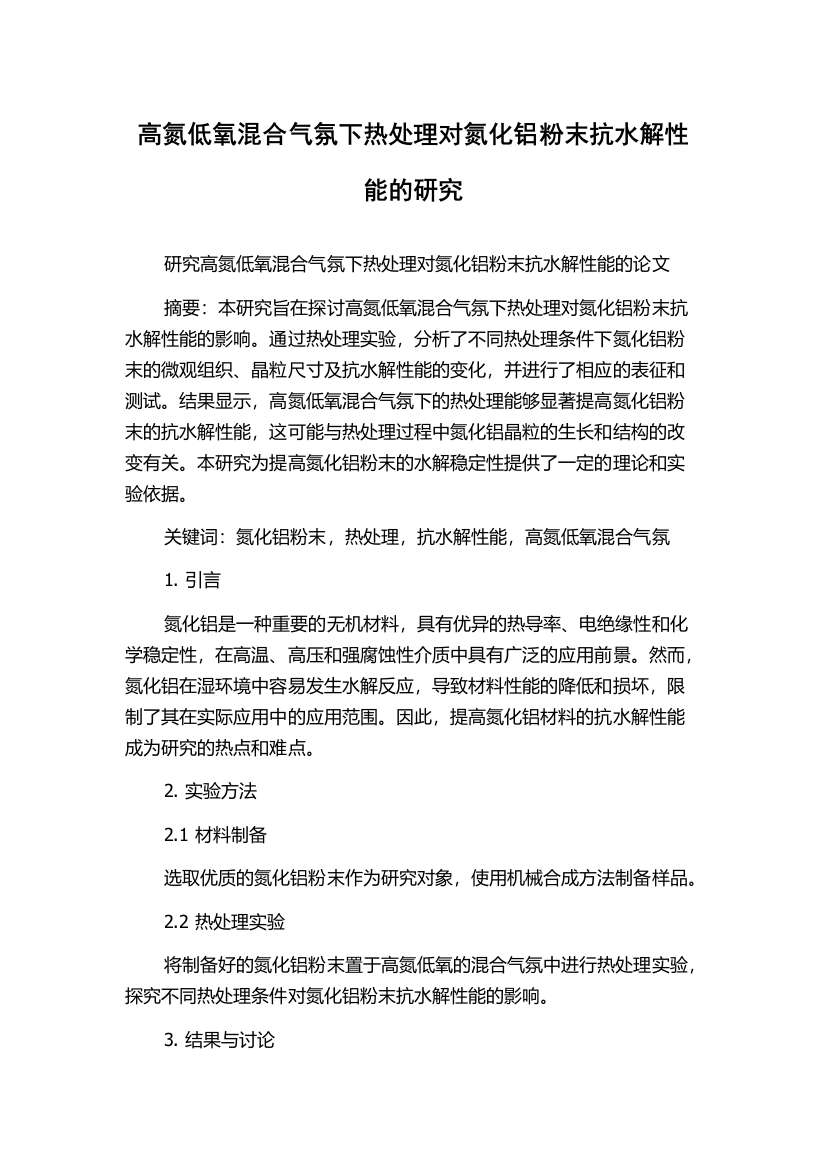 高氮低氧混合气氛下热处理对氮化铝粉末抗水解性能的研究

研究高氮低氧混合气氛下热处理对氮化铝粉末抗水解性能的论文

摘要：本研究旨在探讨高氮低氧混合气氛下热处理对氮化铝粉末抗水解性能的影响。通过热处理实验，分析了不同热处理条件下氮化铝粉末的微观组织、晶粒尺寸及抗水解性能的变化，并进行了相应的表征和测试。结果显示，高氮低氧混合气氛下的热处理能够显著提高氮化铝粉末的抗水解性能，这可能与热处理过程中氮化铝晶粒的生长和结构的改变有关。本研究为提高氮化铝粉末的水解稳定性提供了一定的理论和实验依据。

关键词：氮化铝粉末，热处理，抗水解性能，高氮低氧混合气氛

1. 引言

氮化铝是一种重要的无机材料，具有优异的热导率、电绝缘性和化学稳定性，在高温、高压和强腐蚀性介质中具有广泛的应用前景。然而，氮化铝在湿环境中容易发生水解反应，导致材料性能的降低和损坏，限制了其在实际应用中的应用范围。因此，提高氮化铝材料的抗水解性能成为研究的热点和难点。

2. 实验方法

2.1 材料制备

选取优质的氮化铝粉末作为研究对象，使用机械合成方法制备样品。

2.2 热处理实验

将制备好的氮化铝粉末置于高氮低氧的混合气氛中进行热处理实验，探究不同热处理条件对氮化铝粉末抗水解性能的影响。

3. 结果与讨论